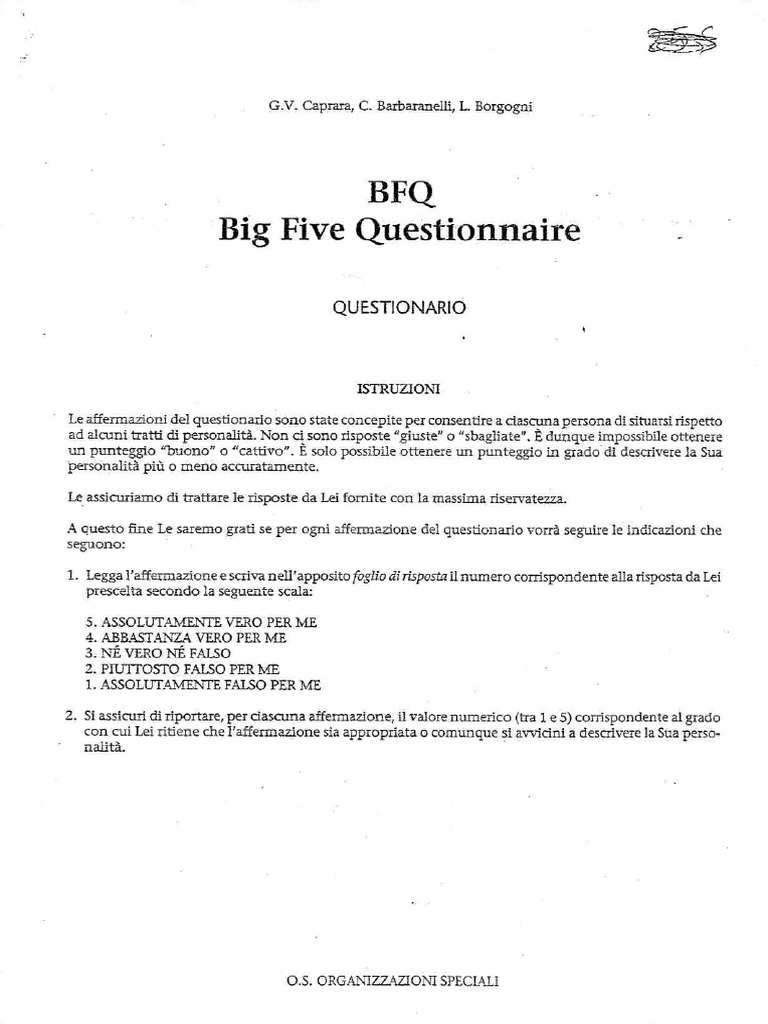 G.V. Caprara, C. Barbaranelli, L. Borgogni

BFQ
Big Five Questionnaire

QUESTIONARIO

ISTRUZIONI

Le affermazioni del questionario sono state concepite per consentire a ciascuna persona di situarsi rispetto ad alcuni tratti di personalità. Non ci sono risposte "giuste" o "sbagliate". È dunque impossibile ottenere un punteggio "buono" o "cattivo". È solo possibile ottenere un punteggio in grado di descrivere la Sua personalità più o meno accuratamente.

Le assicuriamo di trattare le risposte da Lei fornite con la massima riservatezza.

A questo fine Le saremo grati se per ogni affermazione del questionario vorrà seguire le indicazioni che seguono:

1. Legga l'affermazione e scriva nell'apposito foglio di risposta il numero corrispondente alla risposta da Lei prescelta secondo la seguente scala:

5. ASSOLUTAMENTE VERO PER ME
4. ABBASTANZA VERO PER ME
3. NÉ VERO NÉ FALSO
2. PIUTTOSTO FALSO PER ME
1. ASSOLUTAMENTE FALSO PER ME

2. Si assicuri di riportare, per ciascuna affermazione, il valore numerico (tra 1 e 5) corrispondente al grado con cui Lei ritiene che l'affermazione sia appropriata o comunque si avvicini a descrivere la Sua personalità.

O.S. ORGANIZZAZIONI SPECIALI